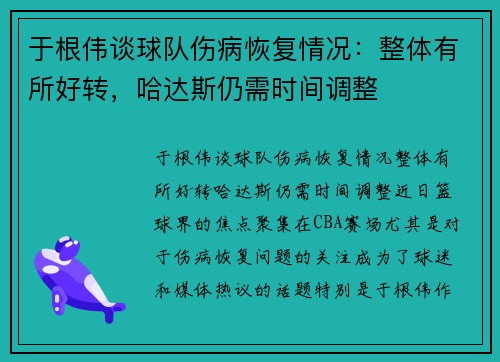 于根伟谈球队伤病恢复情况：整体有所好转，哈达斯仍需时间调整

于根伟谈球队伤病恢复情况整体有所好转哈达斯仍需时间调整近日篮球界的焦点聚集在CBA赛场尤其是对于伤病恢复问题的关注成为了球迷和媒体热议的话题特别是于根伟作